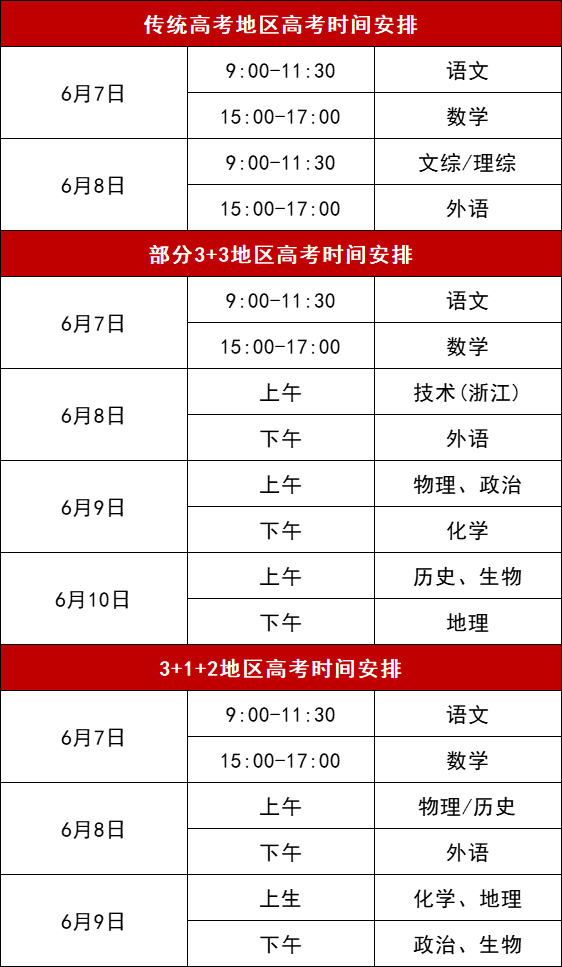 | 传统高考地区高考时间安排 | | |
|---|---|---|
| 6月7日 | 9:00-11:30 | 语文 |
| | 15:00-17:00 | 数学 |
| 6月8日 | 9:00-11:30 | 文综/理综 |
| | 15:00-17:00 | 外语 |
| 部分3+3地区高考时间安排 | | |
| 6月7日 | 9:00-11:30 | 语文 |
| | 15:00-17:00 | 数学 |
| 6月8日 | 上午 | 技术(浙江) |
| | 下午 | 外语 |
| 6月9日 | 上午 | 物理、政治 |
| | 下午 | 化学 |
| 6月10日 | 上午 | 历史、生物 |
| | 下午 | 地理 |
| 3+1+2地区高考时间安排 | | |
| 6月7日 | 9:00-11:30 | 语文 |
| | 15:00-17:00 | 数学 |
| 6月8日 | 上午 | 物理/历史 |
| | 下午 | 外语 |
| 6月9日 | 上生 | 化学、地理 |
| | 下午 | 政治、生物 |